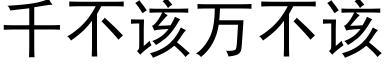 千不该万不该